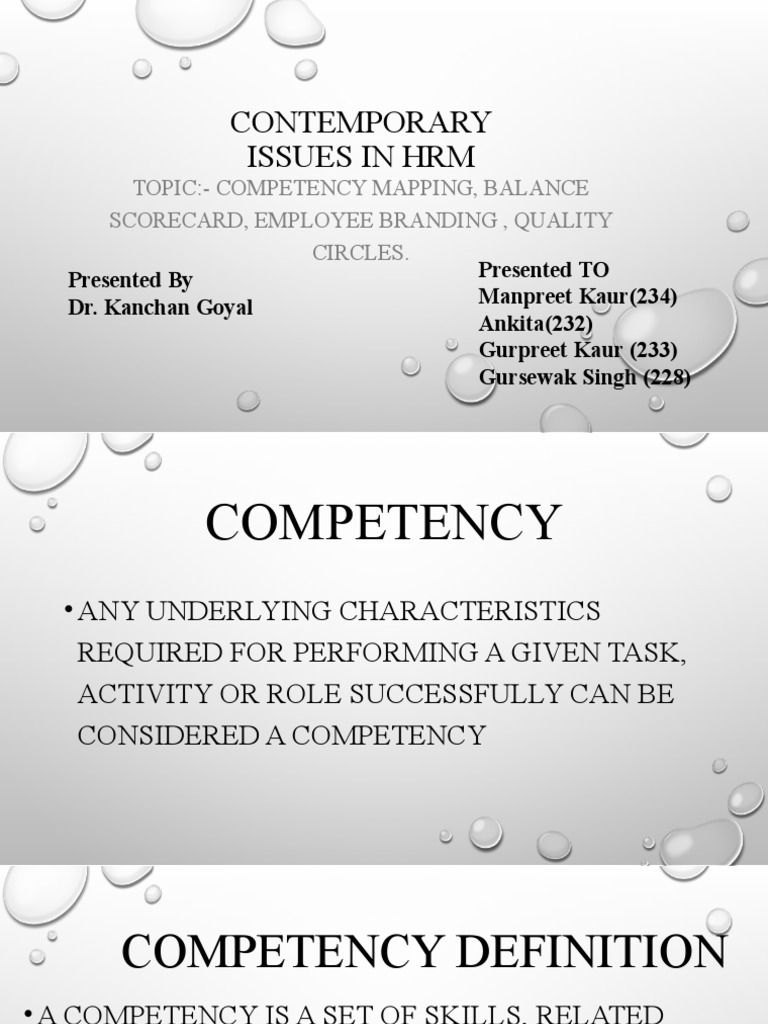 CONTEMPORARY ISSUES IN HRM

TOPIC:- COMPETENCY MAPPING, BALANCE SCORECARD, EMPLOYEE BRANDING , QUALITY CIRCLES.

Presented By
Dr. Kanchan Goyal

Presented TO
Manpreet Kaur(234)
Ankita(232)
Gurpreet Kaur (233)
Gursewak Singh (228)

COMPETENCY

• ANY UNDERLYING CHARACTERISTICS REQUIRED FOR PERFORMING A GIVEN TASK, ACTIVITY OR ROLE SUCCESSFULLY CAN BE CONSIDERED A COMPETENCY

COMPETENCY DEFINITION

• A COMPETENCY IS A SET OF SKILLS, RELATED